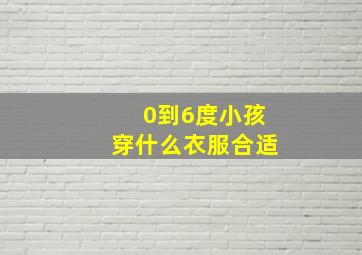 0到6度小孩
穿什么衣服合适